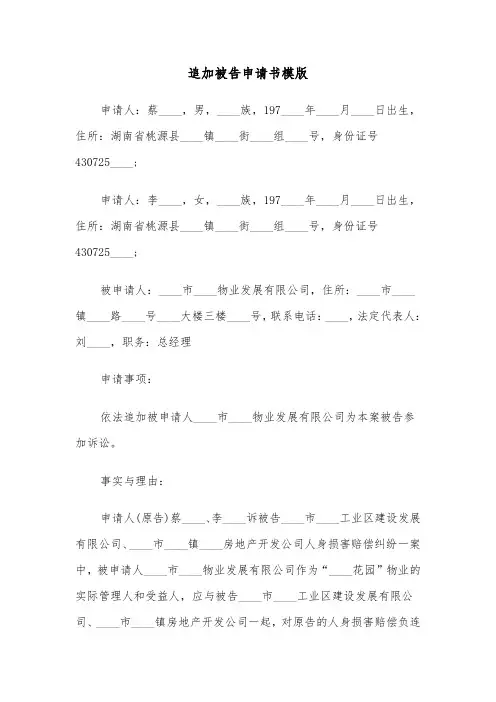 追加被告申请书模版

申请人：蔡____，男，____族，197____年____月____日出生，住所：湖南省桃源县____镇____街____组____号，身份证号430725____；

申请人：李____，女，____族，197____年____月____日出生，住所：湖南省桃源县____镇____街____组____号，身份证号430725____；

被申请人：____市____物业发展有限公司，住所：____市____镇____路____号____大楼三楼____号，联系电话：____，法定代表人：刘____，职务：总经理

申请事项：

依法追加被申请人____市____物业发展有限公司为本案被告参加诉讼。

事实与理由：

申请人(原告)蔡____、李____诉被告____市____工业区建设发展有限公司、____市____镇____房地产开发公司人身损害赔偿纠纷一案中，被申请人____市____物业发展有限公司作为“____花园”物业的实际管理人和受益人，应与被告____市____工业区建设发展有限公司、____市____镇房地产开发公司一起，对原告的人身损害赔偿负连